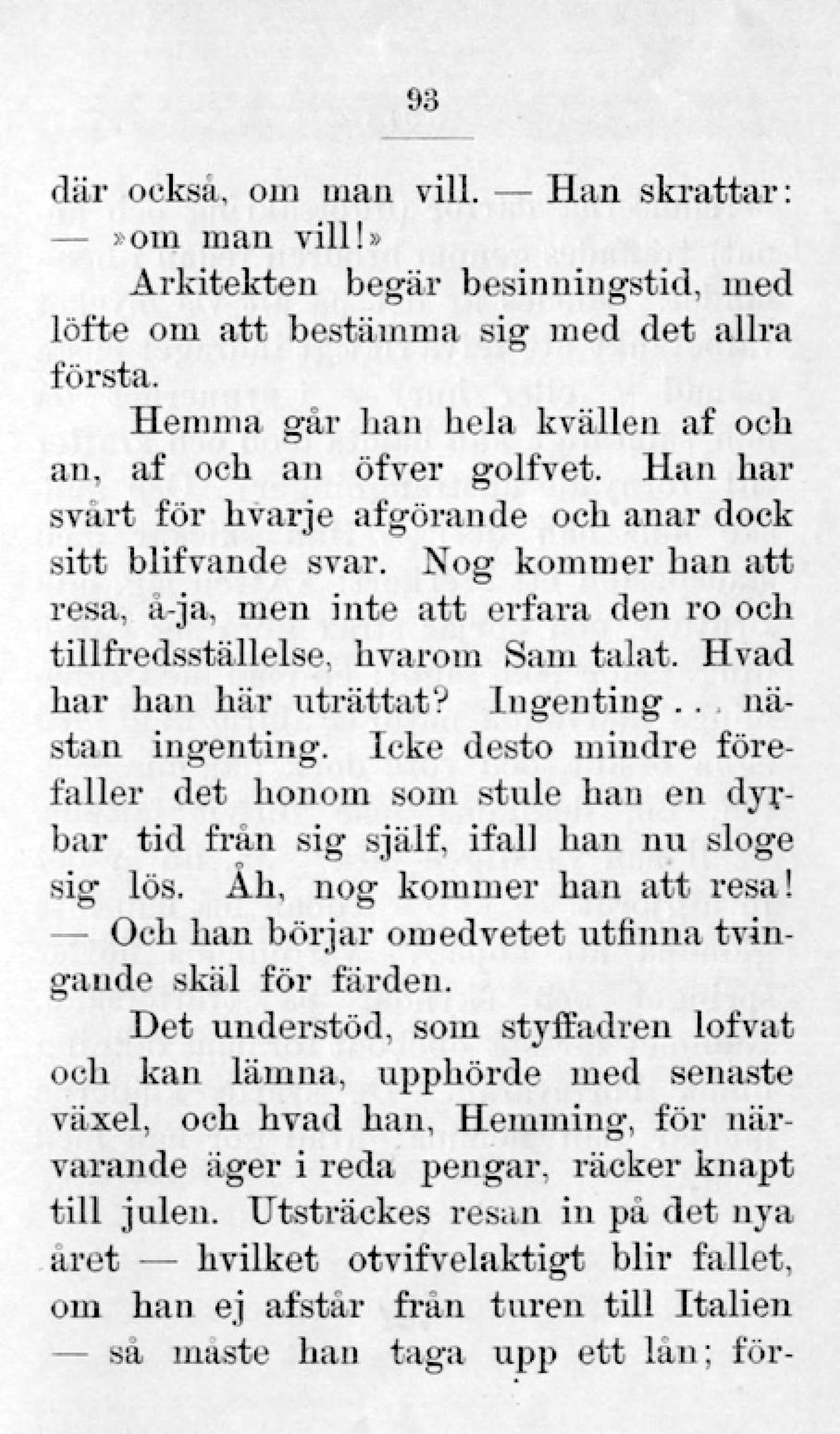 93

där också, om man vill. — Han skrattar: — »om man vill!»

Arkitekten begär besinningstid, med löfte om att bestämma sig med det allra första.

Hemma går han hela kvällen af och an, af och an öfver golfvet. Han har svårt för hvarje afgörande och anar dock sitt blifvande svar. Nog kommer han att resa, å-ja, men inte att erfara den ro och tillfredsställelse, hvarom Sam talat. Hvad har han här uträttat? Ingenting... nästan ingenting. Icke desto mindre förefaller det honom som stule han en dyrbar tid från sig själf, ifall han nu sloge sig lös. Åh, nog kommer han att resa! — Och han börjar omedvetet utfinna tvingande skäl för färden.

Det understöd, som styffadren lofvat och kan lämna, upphörde med senaste växel, och hvad han, Hemming, för närvarande äger i reda pengar, räcker knapt till julen. Utsträckes resan in på det nya året — hvilket otvifvelaktigt blir fallet, om han ej afstår från turen till Italien — så måste han taga upp ett lån; för-